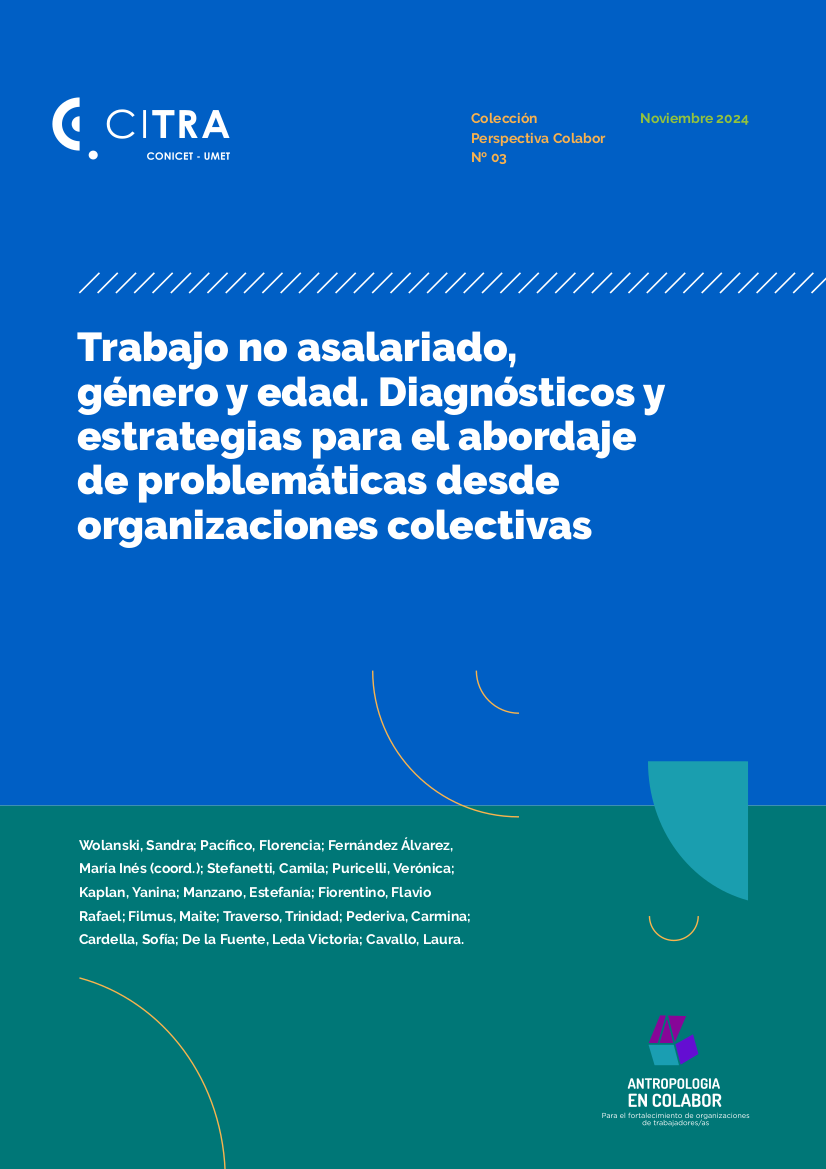 CITRA
CONICET - UMET

Colección
Perspectiva Colabor
Nº 03

Noviembre 2024

Trabajo no asalariado, género y edad. Diagnósticos y estrategias para el abordaje de problemáticas desde organizaciones colectivas

Wolanski, Sandra; Pacífico, Florencia; Fernández Álvarez, María Inés (coord.); Stefanetti, Camila; Puricelli, Verónica; Kaplan, Yanina; Manzano, Estefanía; Fiorentino, Flavio Rafael; Filmus, Maite; Traverso, Trinidad; Pederiva, Carmina; Cardella, Sofía; De la Fuente, Leda Victoria; Cavallo, Laura.

ANTROPOLOGIA
EN COLABOR
Para el fortalecimiento de organizaciones de trabajadores/as